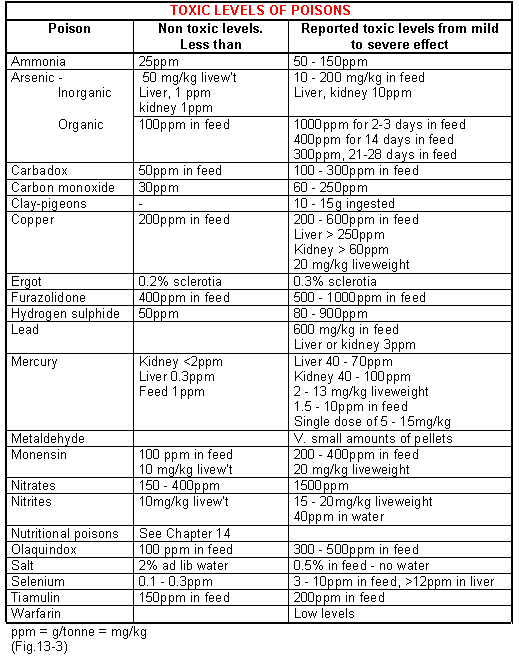 TOXIC LEVELS OF POISONS

| Poison | Non toxic levels. Less than | Reported toxic levels from mild to severe effect |
|---|---|---|
| Ammonia | 25ppm | 50 - 150ppm |
| Arsenic - Inorganic | 50 mg/kg livew't Liver, 1 ppm kidney 1ppm | 10 - 200 mg/kg in feed Liver, kidney 10ppm |
| Organic | 100ppm in feed | 1000ppm for 2-3 days in feed 400ppm for 14 days in feed 300ppm, 21-28 days in feed |
| Carbadox | 50ppm in feed | 100 - 300ppm in feed |
| Carbon monoxide | 30ppm | 60 - 250ppm |
| Clay-pigeons | - | 10 - 15g ingested |
| Copper | 200ppm in feed | 200 - 600ppm in feed Liver > 250ppm Kidney > 60ppm 20 mg/kg liveweight |
| Ergot | 0.2% sclerotia | 0.3% sclerotia |
| Furazolidone | 400ppm in feed | 500 - 1000ppm in feed |
| Hydrogen sulphide | 50ppm | 80 - 900ppm |
| Lead | | 600 mg/kg in feed Liver or kidney 3ppm |
| Mercury | Kidney <2ppm Liver 0.3ppm Feed 1ppm | Liver 40 - 70ppm Kidney 40 - 100ppm 2 - 13 mg/kg liveweight 1.5 - 10ppm in feed Single dose of 5 - 15mg/kg |
| Metaldehyde | | V. small amounts of pellets |
| Monensin | 100 ppm in feed 10 mg/kg livew't | 200 - 400ppm in feed 20 mg/kg liveweight |
| Nitrates | 150 - 400ppm | 1500ppm |
| Nitrites | 10mg/kg livew't | 15 - 20mg/kg liveweight 40ppm in water |
| Nutritional poisons | See Chapter 14 | |
| Olaquindox | 100 ppm in feed | 300 - 500ppm in feed |
| Salt | 2% ad lib water | 0.5% in feed - no water |
| Selenium | 0.1 - 0.3ppm | 3 - 10ppm in feed, >12ppm in liver |
| Tiamulin | 150ppm in feed | 200ppm in feed |
| Warfarin | | Low levels |

ppm = g/tonne = mg/kg
(Fig.13-3)